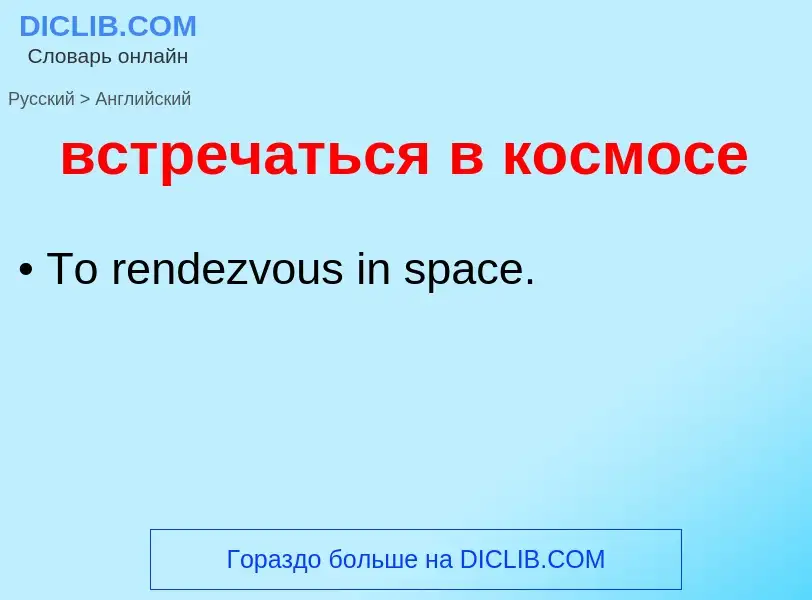 DICLIB.COM
Словарь онлайн

Русский > Английский

встречаться в космосе

• To rendezvous in space.

Гораздо больше на DICLIB.COM